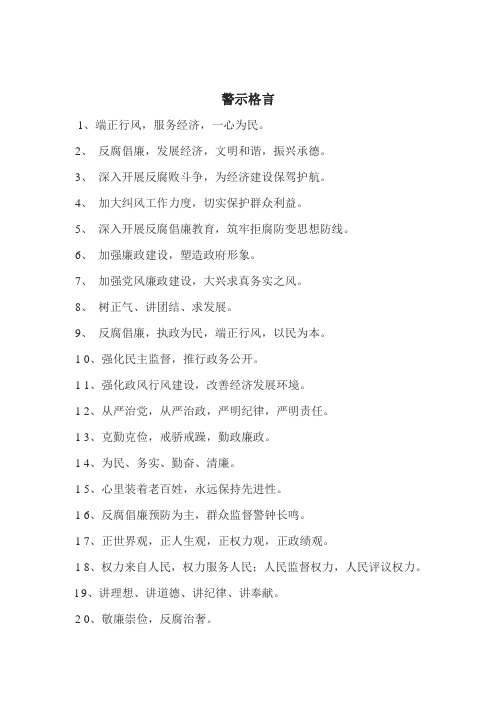 警示格言

1、端正行风，服务经济，一心为民。

2、 反腐倡廉，发展经济，文明和谐，振兴承德。

3、 深入开展反腐败斗争，为经济建设保驾护航。

4、 加大纠风工作力度，切实保护群众利益。

5、 深入开展反腐倡廉教育，筑牢拒腐防变思想防线。

6、 加强廉政建设，塑造政府形象。

7、 加强党风廉政建设，大兴求真务实之风。

8、 树正气、讲团结、求发展。

9、 反腐倡廉，执政为民，端正行风，以民为本。

10、强化民主监督，推行政务公开。

11、强化政风行风建设，改善经济发展环境。

12、从严治党，从严治政，严明纪律，严明责任。

13、克勤克俭，戒骄戒躁，勤政廉政。

14、为民、务实、勤奋、清廉。

15、心里装着老百姓，永远保持先进性。

16、反腐倡廉预防为主，群众监督警钟长鸣。

17、正世界观，正人生观，正权力观，正政绩观。

18、权力来自人民，权力服务人民；人民监督权力，人民评议权力。

19、讲理想、讲道德、讲纪律、讲奉献。

20、敬廉崇俭，反腐治奢。